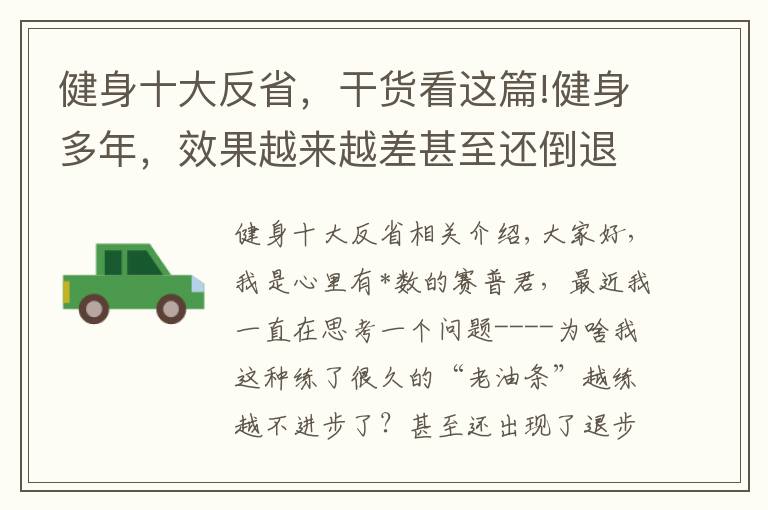 健身十大反省，干货看这篇!健身多年，效果越来越差甚至还倒退

健身十大反省相关介绍，大家好，我是心里有*数的赛普君，最近我一直在思考一个问题----为啥我这种练了很久的“老油条”越练越不进步了？甚至还出现了退步